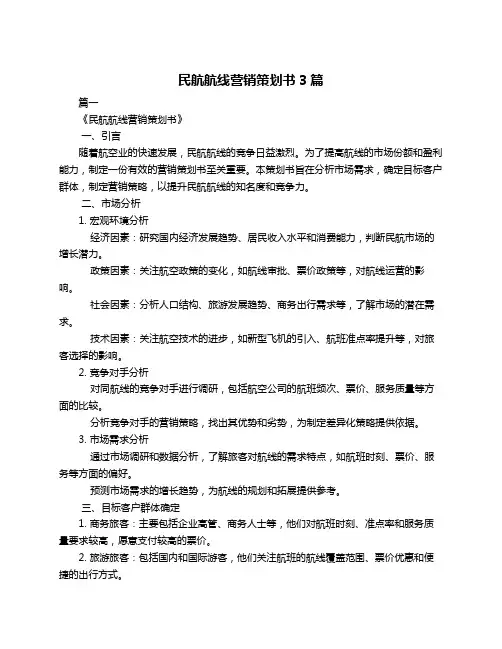 民航航线营销策划书 3 篇

篇一

《民航航线营销策划书》

一、引言

随着航空业的快速发展，民航航线的竞争日益激烈。为了提高航线的市场份额和盈利能力，制定一份有效的营销策划书至关重要。本策划书旨在分析市场需求，确定目标客户群体，制定营销策略，以提升民航航线的知名度和竞争力。

二、市场分析

1. 宏观环境分析

经济因素：研究国内经济发展趋势、居民收入水平和消费能力，判断民航市场的增长潜力。

政策因素：关注航空政策的变化，如航线审批、票价政策等，对航线运营的影响。

社会因素：分析人口结构、旅游发展趋势、商务出行需求等，了解市场的潜在需求。

技术因素：关注航空技术的进步，如新型飞机的引入、航班准点率提升等，对旅客选择的影响。

2. 竞争对手分析

对同航线的竞争对手进行调研，包括航空公司的航班频次、票价、服务质量等方面的比较。

分析竞争对手的营销策略，找出其优势和劣势，为制定差异化策略提供依据。

3. 市场需求分析

通过市场调研和数据分析，了解旅客对航线的需求特点，如航班时刻、票价、服务等方面的偏好。

预测市场需求的增长趋势，为航线的规划和拓展提供参考。

三、目标客户群体确定

1. 商务旅客：主要包括企业高管、商务人士等，他们对航班时刻、准点率和服务质量要求较高，愿意支付较高的票价。

2. 旅游旅客：包括国内和国际游客，他们关注航班的航线覆盖范围、票价优惠和便捷的出行方式。